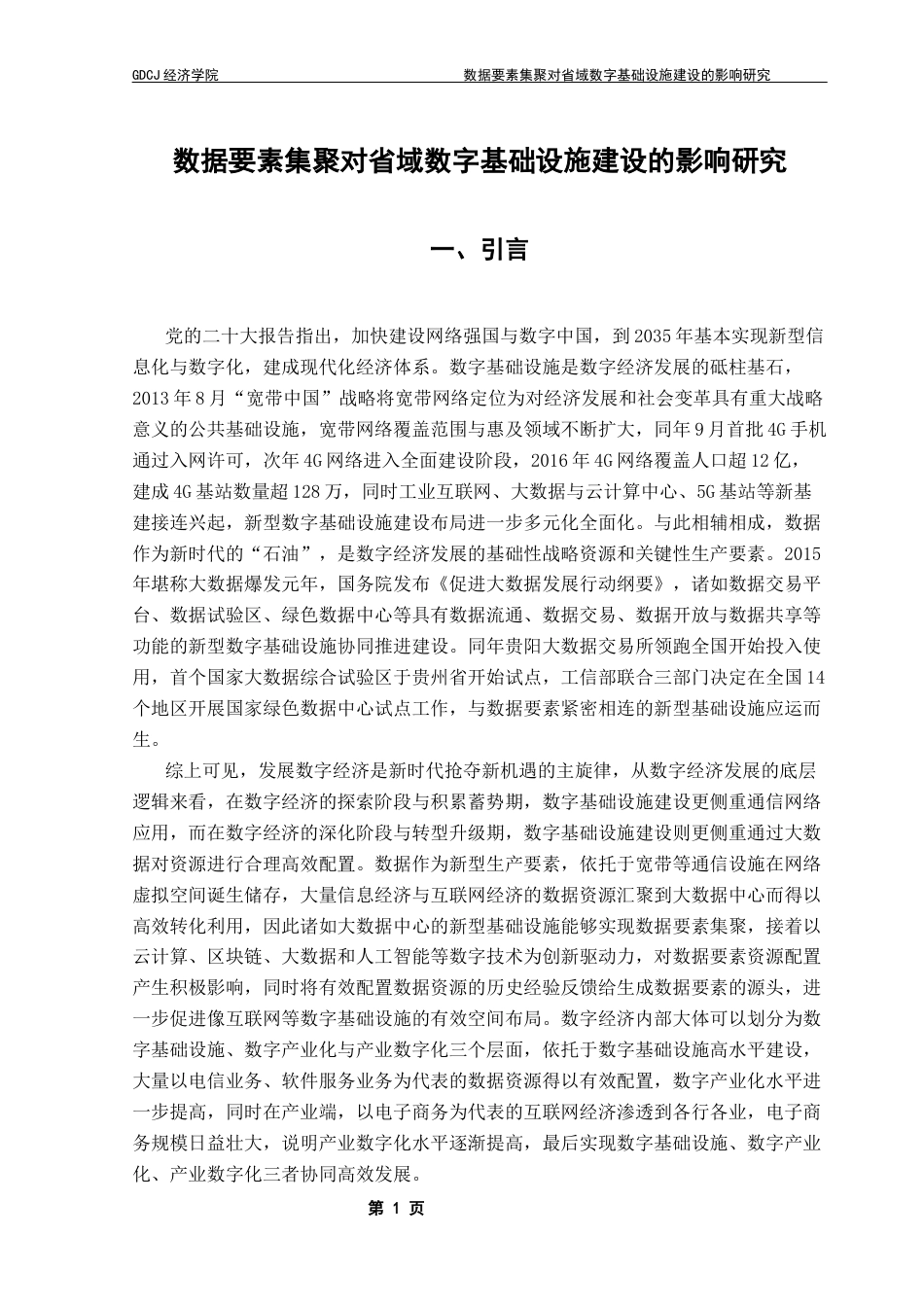 GDCJ 经济学院

数据要素集聚对省域数字基础设施建设的影响研究

数据要素集聚对省域数字基础设施建设的影响研究

一、引言

党的二十大报告指出，加快建设网络强国与数字中国，到 2035 年基本实现新型信息化与数字化，建成现代化经济体系。数字基础设施是数字经济发展的砥柱基石，2013 年 8 月“宽带中国”战略将宽带网络定位为对经济发展和社会变革具有重大战略意义的公共基础设施，宽带网络覆盖范围与惠及领域不断扩大，同年 9 月首批 4G 手机通过入网许可，次年 4G 网络进入全面建设阶段，2016 年 4G 网络覆盖人口超 12 亿，建成 4G 基站数量超 128 万，同时工业互联网、大数据与云计算中心、5G 基站等新基建接连兴起，新型数字基础设施建设布局进一步多元化全面化。与此相辅相成，数据作为新时代的“石油”，是数字经济发展的基础性战略资源和关键性生产要素。2015 年堪称大数据爆发元年，国务院发布《促进大数据发展行动纲要》，诸如数据交易平台、数据试验区、绿色数据中心等具有数据流通、数据交易、数据开放与数据共享等功能的新型数字基础设施协同推进建设。同年贵阳大数据交易所领跑全国开始投入使用，首个国家大数据综合试验区于贵州省开始试点，工信部联合三部门决定在全国 14 个地区开展国家绿色数据中心试点工作，与数据要素紧密相连的新型基础设施应运而生。

综上可见，发展数字经济是新时代抢夺新机遇的主旋律，从数字经济发展的底层逻辑来看，在数字经济的探索阶段与积累蓄势期，数字基础设施建设更侧重通信网络应用，而在数字经济的深化阶段与转型升级期，数字基础设施建设则更侧重通过大数据对资源进行合理高效配置。数据作为新型生产要素，依托于宽带等通信设施在网络虚拟空间诞生储存，大量信息经济与互联网经济的数据资源汇聚到大数据中心而得以高效转化利用，因此诸如大数据中心的新型基础设施能够实现数据要素集聚，接着以云计算、区块链、大数据和人工智能等数字技术为创新驱动力，对数据要素资源配置产生积极影响，同时将有效配置数据资源的历史经验反馈给生成数据要素的源头，进一步促进像互联网等数字基础设施的有效空间布局。数字经济内部大体可以划分为数字基础设施、数字产业化与产业数字化三个层面，依托于数字基础设施高水平建设，大量以电信业务、软件服务业务为代表的数据资源得以有效配置，数字产业化水平进一步提高，同时在产业端，以电子商务为代表的互联网经济渗透到各行各业，电子商务规模日益壮大，说明产业数字化水平逐渐提高，最后实现数字基础设施、数字产业化、产业数字化三者协同高效发展。

第 1 页